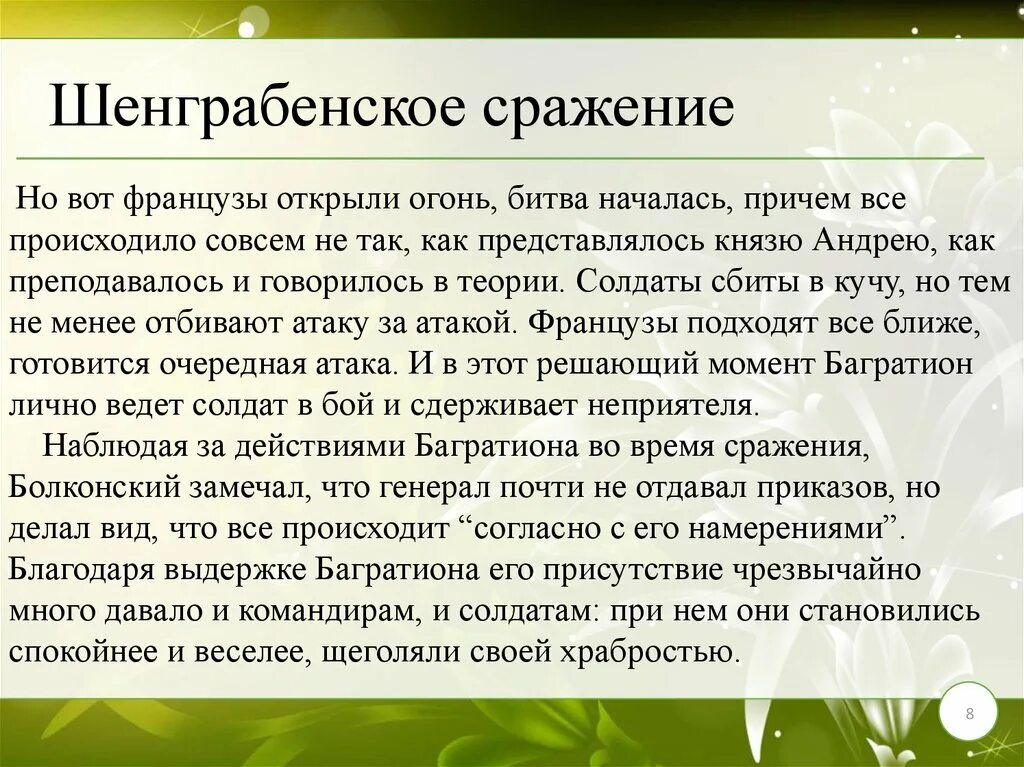 Шенграбенское сражение

Но вот французы открыли огонь, битва началась, причем все происходило совсем не так, как представлялось князю Андрею, как преподавалось и говорилось в теории. Солдаты сбиты в кучу, но тем не менее отбивают атаку за атакой. Французы подходят все ближе, готовится очередная атака. И в этот решающий момент Багратион лично ведет солдат в бой и сдерживает неприятеля.

Наблюдая за действиями Багратиона во время сражения, Болконский замечал, что генерал почти не отдавал приказов, но делал вид, что все происходит “согласно с его намерениями”. Благодаря выдержке Багратиона его присутствие чрезвычайно много давало и командирам, и солдатам: при нем они становились спокойнее и веселее, щеголяли своей храбростью.

8